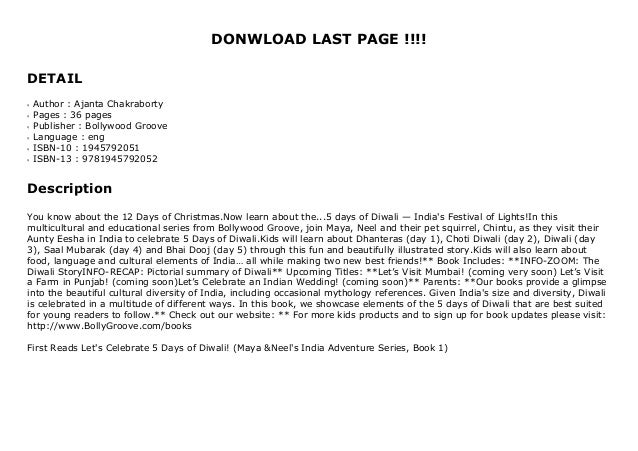 DONWLOAD LAST PAGE !!!!

DETAIL

- Author : Ajanta Chakraborty
- Pages : 36 pages
- Publisher : Bollywood Groove
- Language : eng
- ISBN-10 : 1945792051
- ISBN-13 : 9781945792052

Description

You know about the 12 Days of Christmas.Now learn about the...5 days of Diwali — India's Festival of Lights!In this multicultural and educational series from Bollywood Groove, join Maya, Neel and their pet squirrel, Chintu, as they visit their Aunty Eesha in India to celebrate 5 Days of Diwali.Kids will learn about Dhanteras (day 1), Choti Diwali (day 2), Diwali (day 3), Saal Mubarak (day 4) and Bhai Dooj (day 5) through this fun and beautifully illustrated story.Kids will also learn about food, language and cultural elements of India… all while making two new best friends!** Book Includes: **INFO-ZOOM: The Diwali StoryINFO-RECAP: Pictorial summary of Diwali** Upcoming Titles: **Let's Visit Mumbai! (coming very soon) Let's Visit a Farm in Punjab! (coming soon)Let's Celebrate an Indian Wedding! (coming soon)** Parents: **Our books provide a glimpse into the beautiful cultural diversity of India, including occasional mythology references. Given India's size and diversity, Diwali is celebrated in a multitude of different ways. In this book, we showcase elements of the 5 days of Diwali that are best suited for young readers to follow.** Check out our website: ** For more kids products and to sign up for book updates please visit: http://www.BollyGroove.com/books

First Reads Let's Celebrate 5 Days of Diwali! (Maya &Neel's India Adventure Series, Book 1)